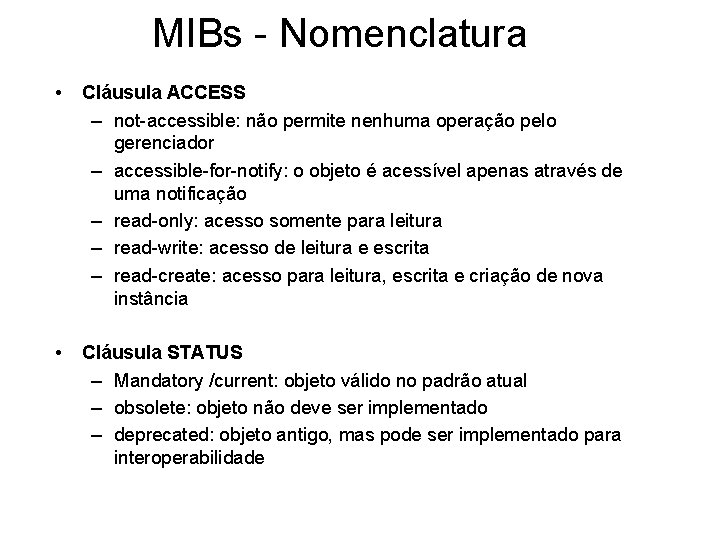 MIBs - Nomenclatura

• Cláusula ACCESS
– not-accessible: não permite nenhuma operação pelo gerenciador
– accessible-for-notify: o objeto é acessível apenas através de uma notificação
– read-only: acesso somente para leitura
– read-write: acesso de leitura e escrita
– read-create: acesso para leitura, escrita e criação de nova instância

• Cláusula STATUS
– Mandatory /current: objeto válido no padrão atual
– obsolete: objeto não deve ser implementado
– deprecated: objeto antigo, mas pode ser implementado para interoperabilidade